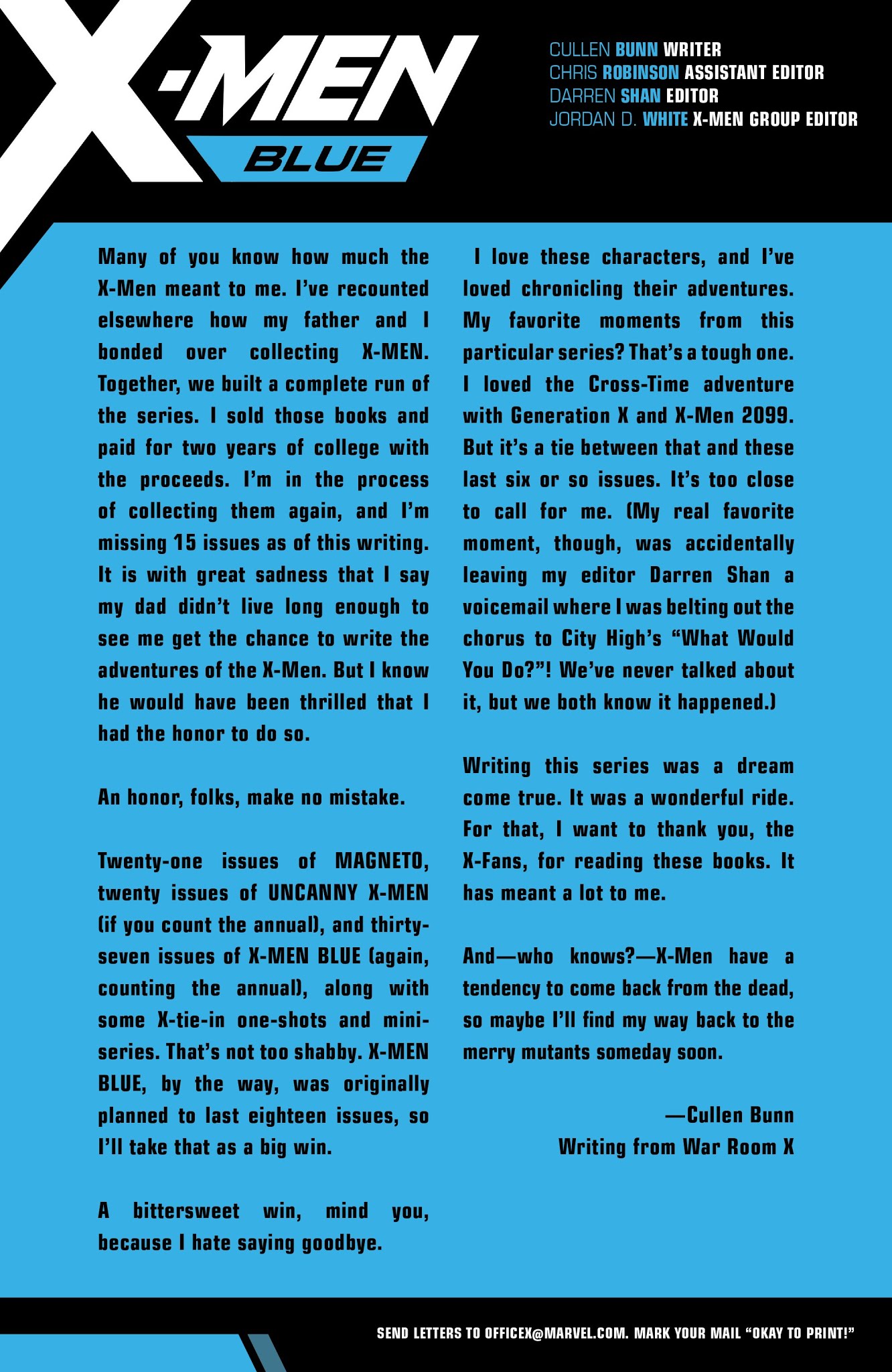 X-MEN
BLUE

CULLEN BUNN WRITER
CHRIS ROBINSON ASSISTANT EDITOR
DARREN SHAN EDITOR
JORDAN D. WHITE X-MEN GROUP EDITOR

Many of you know how much the X-Men meant to me. I've recounted elsewhere how my father and I bonded over collecting X-MEN. Together, we built a complete run of the series. I sold those books and paid for two years of college with the proceeds. I'm in the process of collecting them again, and I'm missing 15 issues as of this writing. It is with great sadness that I say my dad didn't live long enough to see me get the chance to write the adventures of the X-Men. But I know he would have been thrilled that I had the honor to do so.

An honor, folks, make no mistake.

Twenty-one issues of MAGNETO, twenty issues of UNCANNY X-MEN (if you count the annual), and thirty-seven issues of X-MEN BLUE (again, counting the annual), along with some X-tie-in one-shots and mini-series. That's not too shabby. X-MEN BLUE, by the way, was originally planned to last eighteen issues, so I'll take that as a big win.

A bittersweet win, mind you, because I hate saying goodbye.

I love these characters, and I've loved chronicling their adventures. My favorite moments from this particular series? That's a tough one. I loved the Cross-Time adventure with Generation X and X-Men 2099. But it's a tie between that and these last six or so issues. It's too close to call for me. (My real favorite moment, though, was accidentally leaving my editor Darren Shan a voicemail where I was belting out the chorus to City High's "What Would You Do?"! We've never talked about it, but we both know it happened.)

Writing this series was a dream come true. It was a wonderful ride. For that, I want to thank you, the X-Fans, for reading these books. It has meant a lot to me.

And—who knows?—X-Men have a tendency to come back from the dead, so maybe I'll find my way back to the merry mutants someday soon.

—Cullen Bunn
Writing from War Room X

SEND LETTERS TO OFFICEX@MARVEL.COM. MARK YOUR MAIL "OKAY TO PRINT!"